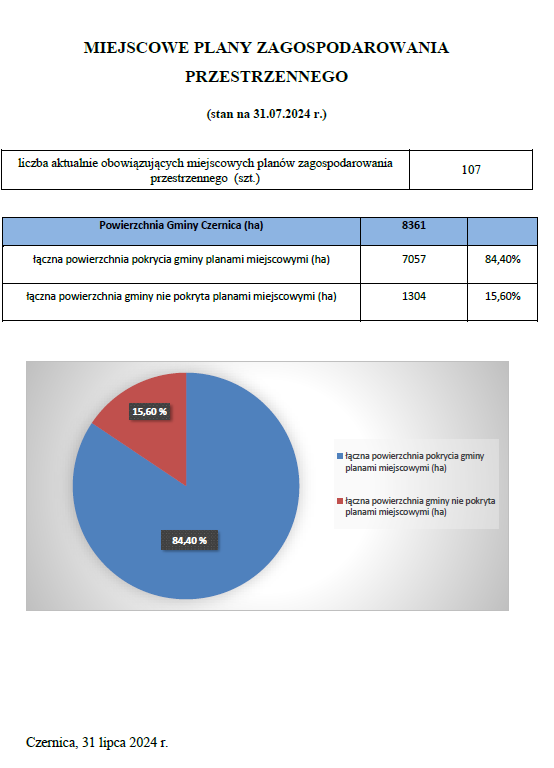 MIEJSCOWE PLANY ZAGOSPODAROWANIA PRZESTRZENNEGO

(stan na 31.07.2024 r.)

| liczba aktualnie obowiązujących miejscowych planów zagospodarowania przestrzennego (szt.) | 107 |
|---|---|

| Powierzchnia Gminy Czernica (ha) | 8361 | |
|---|---|---|
| łączna powierzchnia pokrycia gminy planami miejscowymi (ha) | 7057 | 84,40% |
| łączna powierzchnia gminy nie pokryta planami miejscowymi (ha) | 1304 | 15,60% |

15,60 %

84,40 %

łączna powierzchnia pokrycia gminy planami miejscowymi (ha)

łączna powierzchnia gminy nie pokryta planami miejscowymi (ha)

Czernica, 31 lipca 2024 r.